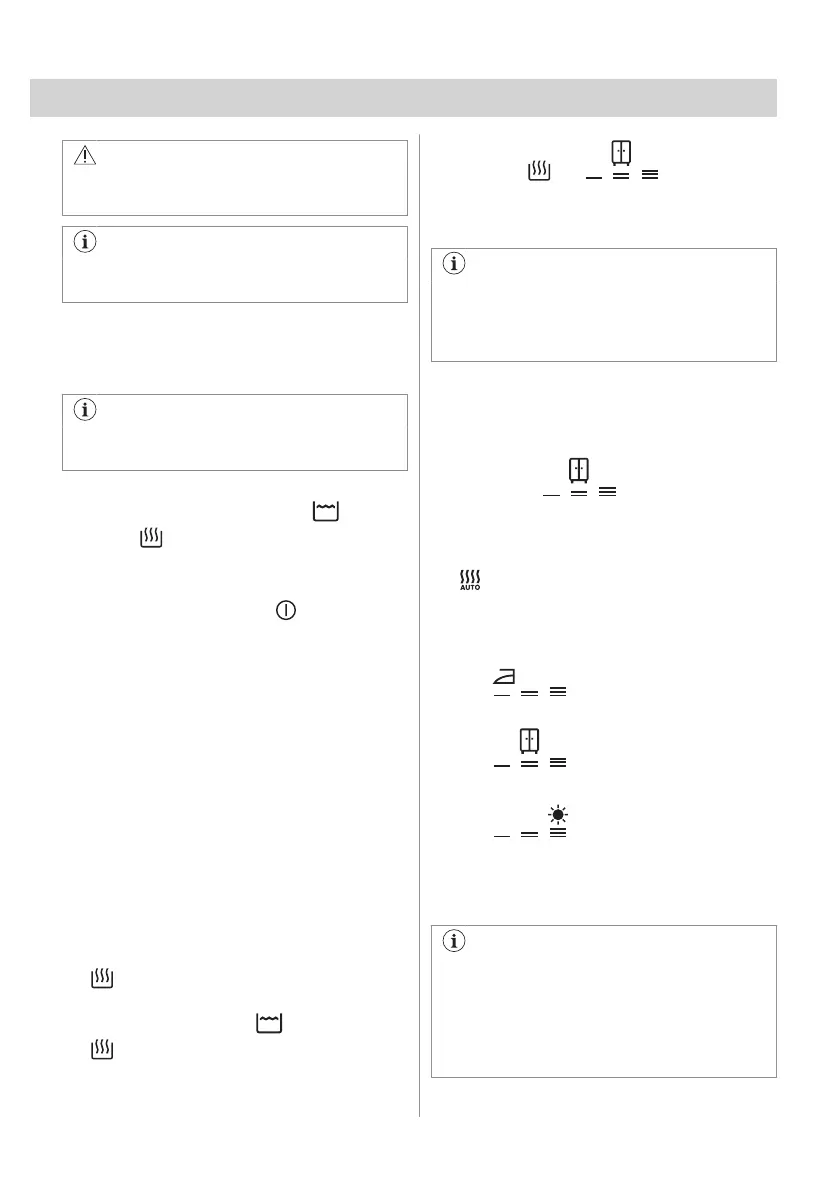 AUTO